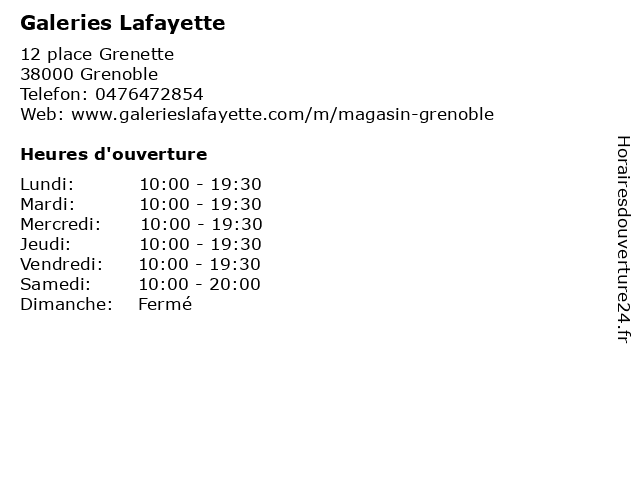 Galeries Lafayette

12 place Grenette
38000 Grenoble
Telefon: 0476472854
Web: www.galerieslafayette.com/m/magasin-grenoble

Heures d'ouverture

Lundi: 10:00 - 19:30
Mardi: 10:00 - 19:30
Mercredi: 10:00 - 19:30
Jeudi: 10:00 - 19:30
Vendredi: 10:00 - 19:30
Samedi: 10:00 - 20:00
Dimanche: Fermé

Horairesdouverture24.fr